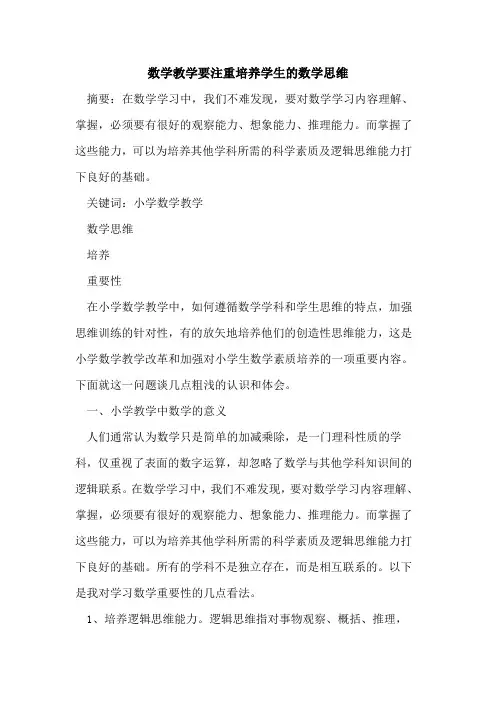 数学教学要注重培养学生的数学思维

摘要：在数学学习中，我们不难发现，要对数学学习内容理解、掌握，必须要有很好的观察能力、想象能力、推理能力。而掌握了这些能力，可以为培养其他学科所需的科学素质及逻辑思维能力打下良好的基础。

关键词：小学数学教学

数学思维

培养

重要性

在小学数学教学中，如何遵循数学学科和学生思维的特点，加强思维训练的针对性，有的放矢地培养他们的创造性思维能力，这是小学数学教学改革和加强对小学生数学素质培养的一项重要内容。下面就这一问题谈几点粗浅的认识和体会。

一、小学教学中数学的意义

人们通常认为数学只是简单的加减乘除，是一门理科性质的学科，仅重视了表面的数字运算，却忽略了数学与其他学科知识间的逻辑联系。在数学学习中，我们不难发现，要对数学学习内容理解、掌握，必须要有很好的观察能力、想象能力、推理能力。而掌握了这些能力，可以为培养其他学科所需的科学素质及逻辑思维能力打下良好的基础。所有的学科不是独立存在，而是相互联系的。以下是我对学习数学重要性的几点看法。

1、培养逻辑思维能力。逻辑思维指对事物观察、概括、推理，